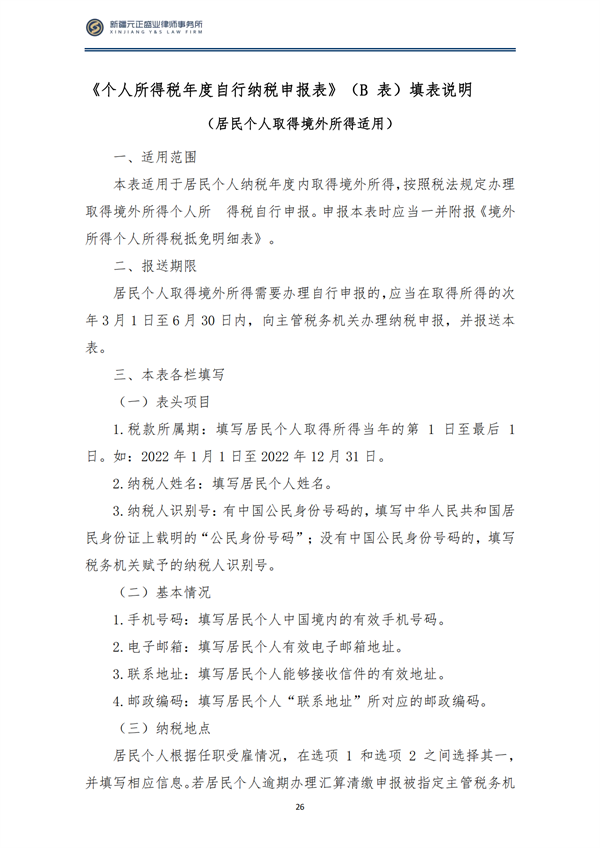 新疆元正盛业律师事务所
XINJIANG Y&S LAW FIRM

《个人所得税年度自行纳税申报表》（B 表）填表说明

（居民个人取得境外所得适用）

一、适用范围

本表适用于居民个人纳税年度内取得境外所得，按照税法规定办理取得境外所得个人所 得税自行申报。申报本表时应当一并附报《境外所得个人所得税抵免明细表》。

二、报送期限

居民个人取得境外所得需要办理自行申报的，应当在取得所得的次年 3 月 1 日至 6 月 30 日内，向主管税务机关办理纳税申报，并报送本表。

三、本表各栏填写

（一）表头项目

1. 税款所属期：填写居民个人取得所得当年的第 1 日至最后 1 日。如：2022 年 1 月 1 日至 2022 年 12 月 31 日。

2. 纳税人姓名：填写居民个人姓名。

3. 纳税人识别号：有中国公民身份号码的，填写中华人民共和国居民身份证上载明的“公民身份号码”；没有中国公民身份号码的，填写税务机关赋予的纳税人识别号。

（二）基本情况

1. 手机号码：填写居民个人中国境内的有效手机号码。

2. 电子邮箱：填写居民个人有效电子邮箱地址。

3. 联系地址：填写居民个人能够接收信件的有效地址。

4. 邮政编码：填写居民个人“联系地址”所对应的邮政编码。

（三）纳税地点

居民个人根据任职受雇情况，在选项 1 和选项 2 之间选择其一，并填写相应信息。若居民个人逾期办理汇算清缴申报被指定主管税务机

26